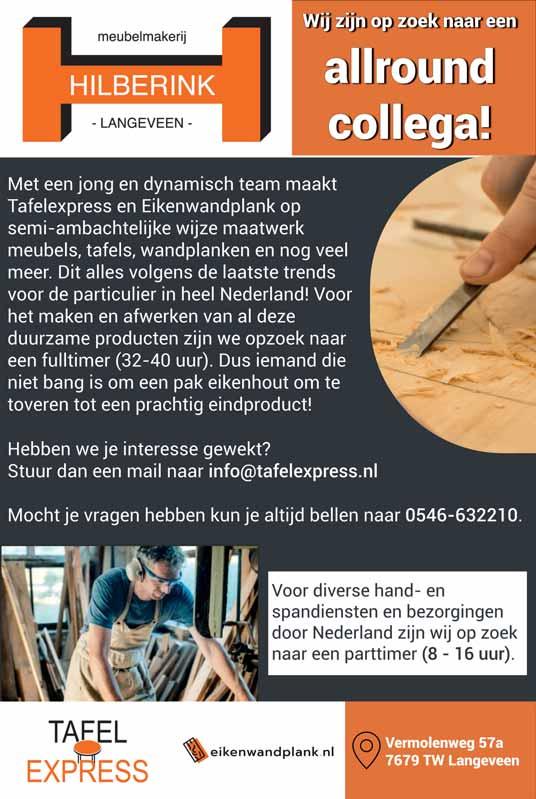 meubelmakerij
HILBERINK
- LANGEVEEN -

Wij zijn op zoek naar een
allround
collega!

Met een jong en dynamisch team maakt Tafelexpress en Eikenwandplank op semi-ambachtelijke wijze maatwerk meubels, tafels, wandplanken en nog veel meer. Dit alles volgens de laatste trends voor de particulier in heel Nederland! Voor het maken en afwerken van al deze duurzame producten zijn we opzoek naar een fulltimer (32-40 uur). Dus iemand die niet bang is om een pak eikenhout om te toveren tot een prachtig eindproduct!

Hebben we je interesse gewekt?
Stuur dan een mail naar info@tafelexpress.nl

Mocht je vragen hebben kun je altijd bellen naar 0546-632210.

Voor diverse hand- en spandiensten en bezorgingen door Nederland zijn wij op zoek naar een parttimer (8 - 16 uur).

TAFEL
EXPRESS

eikenwandplank.nl

Vermolenweg 57a
7679 TW Langeveen